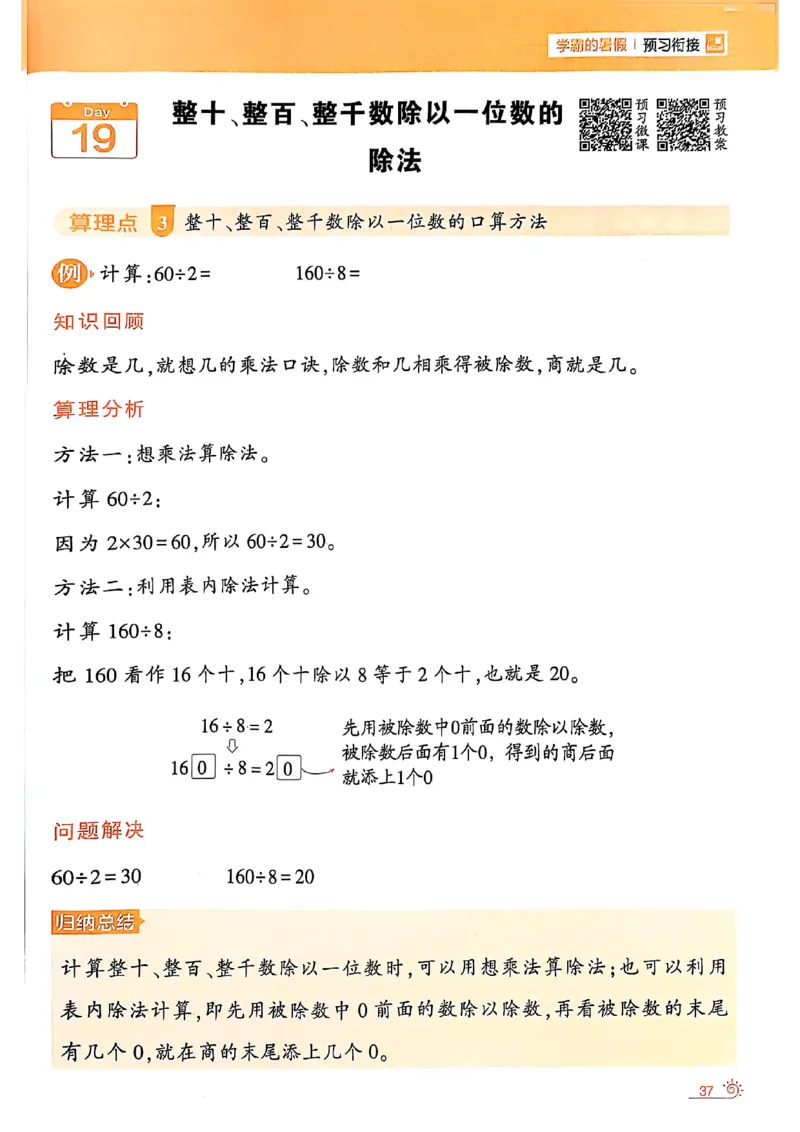 学霸的暑假 | 预习衔接

Day 19

整十、整百、整千数除以一位数的除法

预习微课 预习教案

算理点 3 整十、整百、整千数除以一位数的口算方法

例 计算：$60\div2=$ $160\div8=$

知识回顾

除数是几，就想几的乘法口诀，除数和几相乘得被除数，商就是几。

算理分析

方法一：想乘法算除法。

计算 $60\div2$：

因为 $2\times30=60$，所以 $60\div2=30$。

方法二：利用表内除法计算。

计算 $160\div8$：

把 160 看作 16 个十，16 个十除以 8 等于 2 个十，也就是 20。

$16\div8=2$

$160\div8=20$

先用被除数中0前面的数除以除数，被除数后面有1个0，得到的商后面就添上1个0

问题解决

$60\div2=30$ $160\div8=20$

归纳总结

计算整十、整百、整千数除以一位数时，可以用想乘法算除法；也可以利用表内除法计算，即先用被除数中 0 前面的数除以除数，再看被除数的末尾有几个 0，就在商的末尾添上几个 0。

37